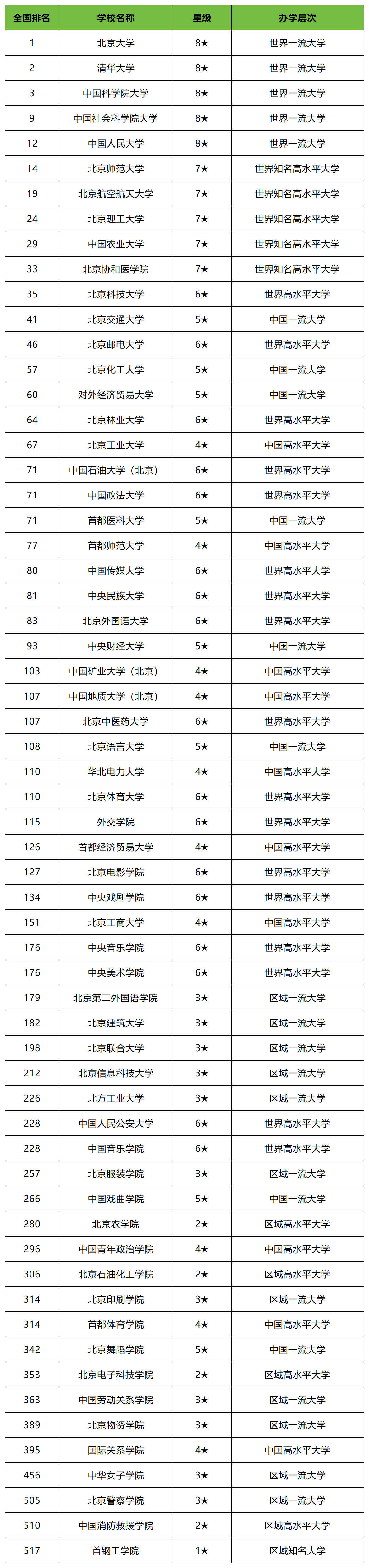 | 全国排名 | 学校名称 | 星级 | 办学层次 |
|---|---|---|---|
| 1 | 北京大学 | 8★ | 世界一流大学 |
| 2 | 清华大学 | 8★ | 世界一流大学 |
| 3 | 中国科学院大学 | 8★ | 世界一流大学 |
| 9 | 中国社会科学院大学 | 8★ | 世界一流大学 |
| 12 | 中国人民大学 | 8★ | 世界一流大学 |
| 14 | 北京师范大学 | 7★ | 世界知名高水平大学 |
| 19 | 北京航空航天大学 | 7★ | 世界知名高水平大学 |
| 24 | 北京理工大学 | 7★ | 世界知名高水平大学 |
| 29 | 中国农业大学 | 7★ | 世界知名高水平大学 |
| 33 | 北京协和医学院 | 7★ | 世界知名高水平大学 |
| 35 | 北京科技大学 | 6★ | 世界高水平大学 |
| 41 | 北京交通大学 | 5★ | 中国一流大学 |
| 46 | 北京邮电大学 | 6★ | 世界高水平大学 |
| 57 | 北京化工大学 | 5★ | 中国一流大学 |
| 60 | 对外经济贸易大学 | 5★ | 中国一流大学 |
| 64 | 北京林业大学 | 6★ | 世界高水平大学 |
| 67 | 北京工业大学 | 4★ | 中国高水平大学 |
| 71 | 中国石油大学（北京） | 6★ | 世界高水平大学 |
| 71 | 中国政法大学 | 6★ | 世界高水平大学 |
| 71 | 首都医科大学 | 5★ | 中国一流大学 |
| 77 | 首都师范大学 | 4★ | 中国高水平大学 |
| 80 | 中国传媒大学 | 6★ | 世界高水平大学 |
| 81 | 中央民族大学 | 6★ | 世界高水平大学 |
| 83 | 北京外国语大学 | 6★ | 世界高水平大学 |
| 93 | 中央财经大学 | 5★ | 中国一流大学 |
| 103 | 中国矿业大学（北京） | 4★ | 中国高水平大学 |
| 107 | 中国地质大学（北京） | 4★ | 中国高水平大学 |
| 107 | 北京中医药大学 | 6★ | 世界高水平大学 |
| 108 | 北京语言大学 | 5★ | 中国一流大学 |
| 110 | 华北电力大学 | 4★ | 中国高水平大学 |
| 110 | 北京体育大学 | 6★ | 世界高水平大学 |
| 115 | 外交学院 | 6★ | 世界高水平大学 |
| 126 | 首都经济贸易大学 | 4★ | 中国高水平大学 |
| 127 | 北京电影学院 | 6★ | 世界高水平大学 |
| 134 | 中央戏剧学院 | 6★ | 世界高水平大学 |
| 151 | 北京工商大学 | 4★ | 中国高水平大学 |
| 176 | 中央音乐学院 | 6★ | 世界高水平大学 |
| 176 | 中央美术学院 | 6★ | 世界高水平大学 |
| 179 | 北京第二外国语学院 | 3★ | 区域一流大学 |
| 182 | 北京建筑大学 | 3★ | 区域一流大学 |
| 198 | 北京联合大学 | 3★ | 区域一流大学 |
| 212 | 北京信息科技大学 | 3★ | 区域一流大学 |
| 226 | 北方工业大学 | 3★ | 区域一流大学 |
| 228 | 中国人民公安大学 | 6★ | 世界高水平大学 |
| 228 | 中国音乐学院 | 6★ | 世界高水平大学 |
| 257 | 北京服装学院 | 3★ | 区域一流大学 |
| 266 | 中国戏曲学院 | 5★ | 中国一流大学 |
| 280 | 北京农学院 | 2★ | 区域高水平大学 |
| 296 | 中国青年政治学院 | 4★ | 中国高水平大学 |
| 306 | 北京石油化工学院 | 2★ | 区域高水平大学 |
| 314 | 北京印刷学院 | 3★ | 区域一流大学 |
| 314 | 首都体育学院 | 4★ | 中国高水平大学 |
| 342 | 北京舞蹈学院 | 5★ | 中国一流大学 |
| 353 | 北京电子科技学院 | 2★ | 区域高水平大学 |
| 363 | 中国劳动关系学院 | 3★ | 区域一流大学 |
| 389 | 北京物资学院 | 3★ | 区域一流大学 |
| 395 | 国际关系学院 | 4★ | 中国高水平大学 |
| 456 | 中华女子学院 | 3★ | 区域一流大学 |
| 505 | 北京警察学院 | 3★ | 区域一流大学 |
| 510 | 中国消防救援学院 | 2★ | 区域高水平大学 |
| 517 | 首钢工学院 | 1★ | 区域知名大学 |